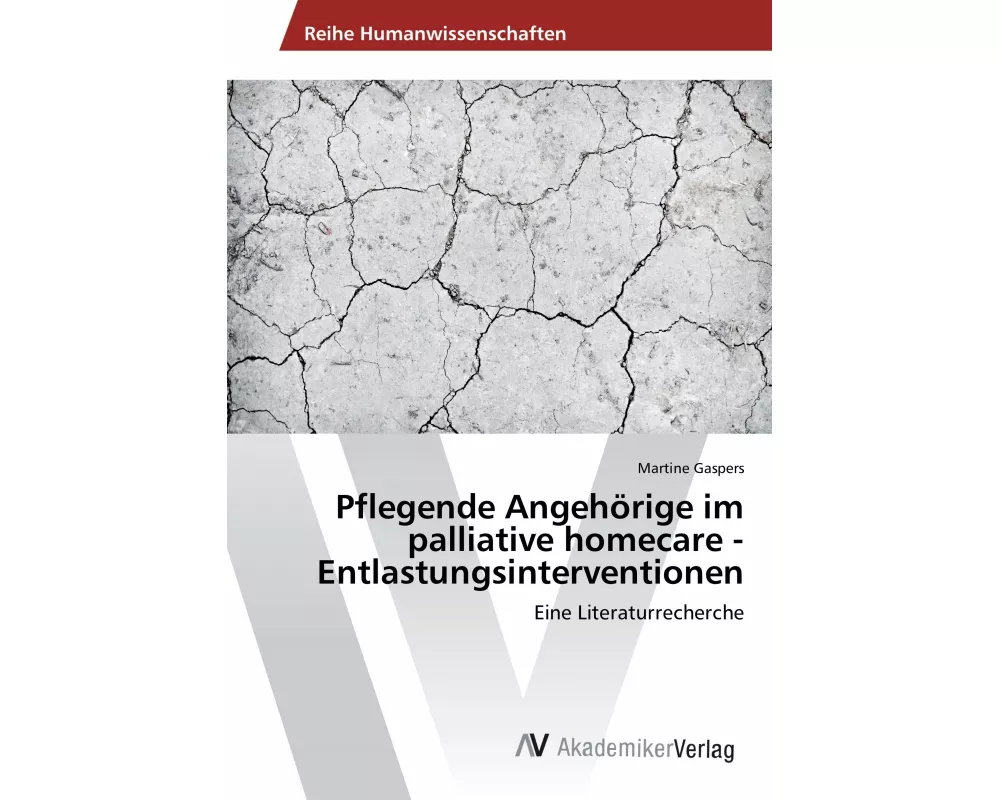 Reihe Humanwissenschaften

Martine Gaspers

Pflegende Angehörige im palliative homecare - Entlastungsinterventionen

Eine Literaturrecherche

AV AkademikerVerlag